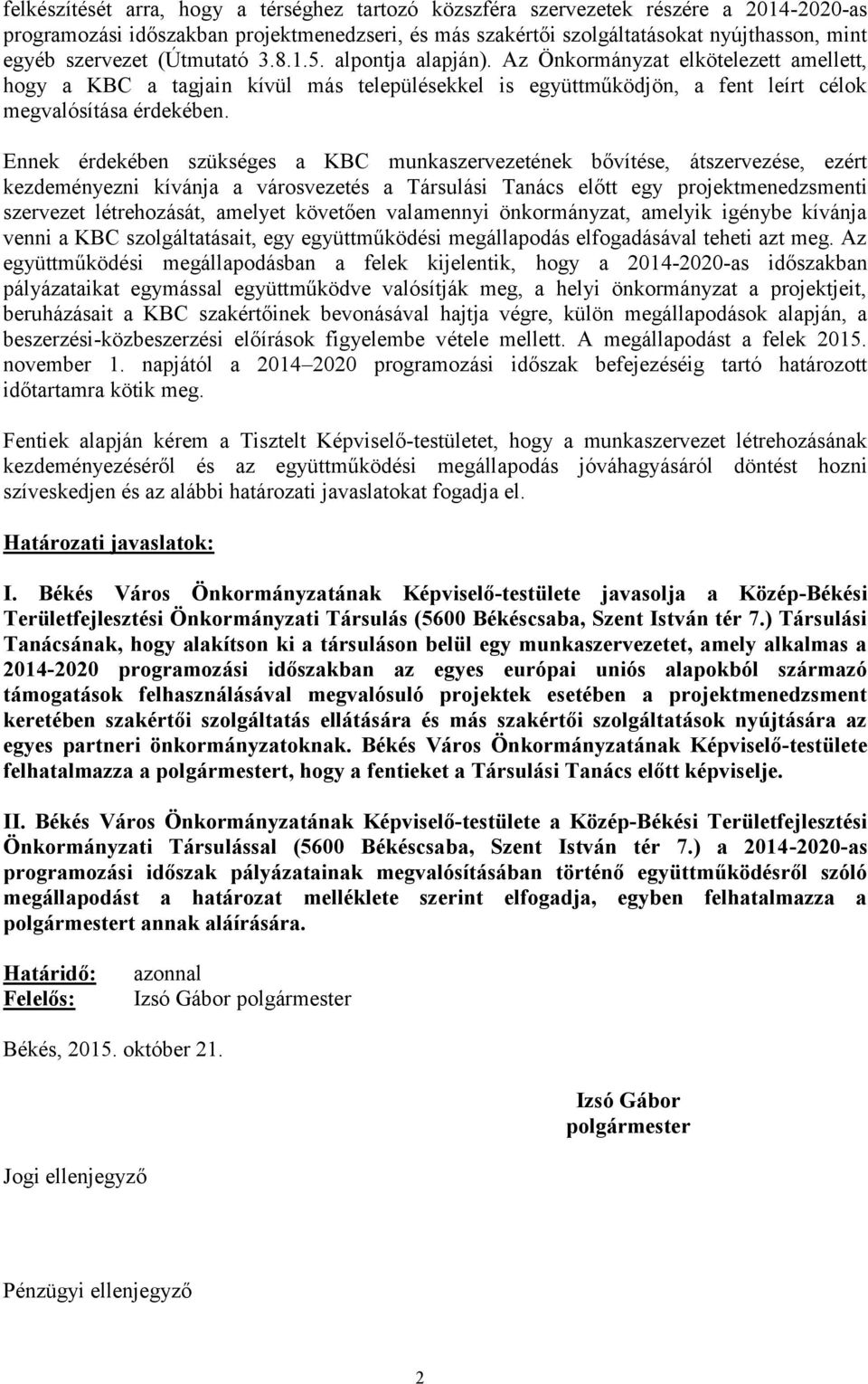 felkészítését arra, hogy a térséghez tartozó közszféra szervezetek részére a 2014-2020-as programozási időszakban projektmenedzseri, és más szakértői szolgáltatásokat nyújthasson, mint egyéb szervezet (Útmutató 3.8.1.5. alpontja alapján). Az Önkormányzat elkötelezett amellett, hogy a KBC a tagjain kívül más településekkel is együttműködjön, a fent leírt célok megvalósítása érdekében.

Ennek érdekében szükséges a KBC munkaszervezetének bővítése, átszervezése, ezért kezdeményezni kívánja a városvezetés a Társulási Tanács előtt egy projektmenedzsmenti szervezet létrehozását, amelyet követően valamennyi önkormányzat, amelyik igénybe kívánja venni a KBC szolgáltatásait, egy együttműködési megállapodás elfogadásával teheti azt meg. Az együttműködési megállapodásban a felek kijelentik, hogy a 2014-2020-as időszakban pályázataikat egymással együttműködve valósítják meg, a helyi önkormányzat a projektjeit, beruházásait a KBC szakértőinek bevonásával hajtja végre, külön megállapodások alapján, a beszerzési-közbeszerzési előírások figyelembe vétele mellett. A megállapodást a felek 2015. november 1. napjától a 2014–2020 programozási időszak befejezéséig tartó határozott időtartamra kötik meg.

Fentiek alapján kérem a Tisztelt Képviselő-testületet, hogy a munkaszervezet létrehozásának kezdeményezéséről és az együttműködési megállapodás jóváhagyásáról döntést hozni szíveskedjen és az alábbi határozati javaslatokat fogadja el.

Határozati javaslatok:

I. Békés Város Önkormányzatának Képviselő-testülete javasolja a Közép-Békési Területfejlesztési Önkormányzati Társulás (5600 Békéscsaba, Szent István tér 7.) Társulási Tanácsának, hogy alakítson ki a társuláson belül egy munkaszervezetet, amely alkalmas a 2014-2020 programozási időszakban az egyes európai uniós alapokból származó támogatások felhasználásával megvalósuló projektek esetében a projektmenedzsment keretében szakértői szolgáltatás ellátására és más szakértői szolgáltatások nyújtására az egyes partneri önkormányzatoknak. Békés Város Önkormányzatának Képviselő-testülete felhatalmazza a polgármestert, hogy a fentieket a Társulási Tanács előtt képviselje.

II. Békés Város Önkormányzatának Képviselő-testülete a Közép-Békési Területfejlesztési Önkormányzati Társulással (5600 Békéscsaba, Szent István tér 7.) a 2014-2020-as programozási időszak pályázatainak megvalósításában történő együttműködésről szóló megállapodást a határozat melléklete szerint elfogadja, egyben felhatalmazza a polgármestert annak aláírására.

Határidő: azonnal
Felelős: Izsó Gábor polgármester

Békés, 2015. október 21.

Izsó Gábor
polgármester

Jogi ellenjegyző

Pénzügyi ellenjegyző

2